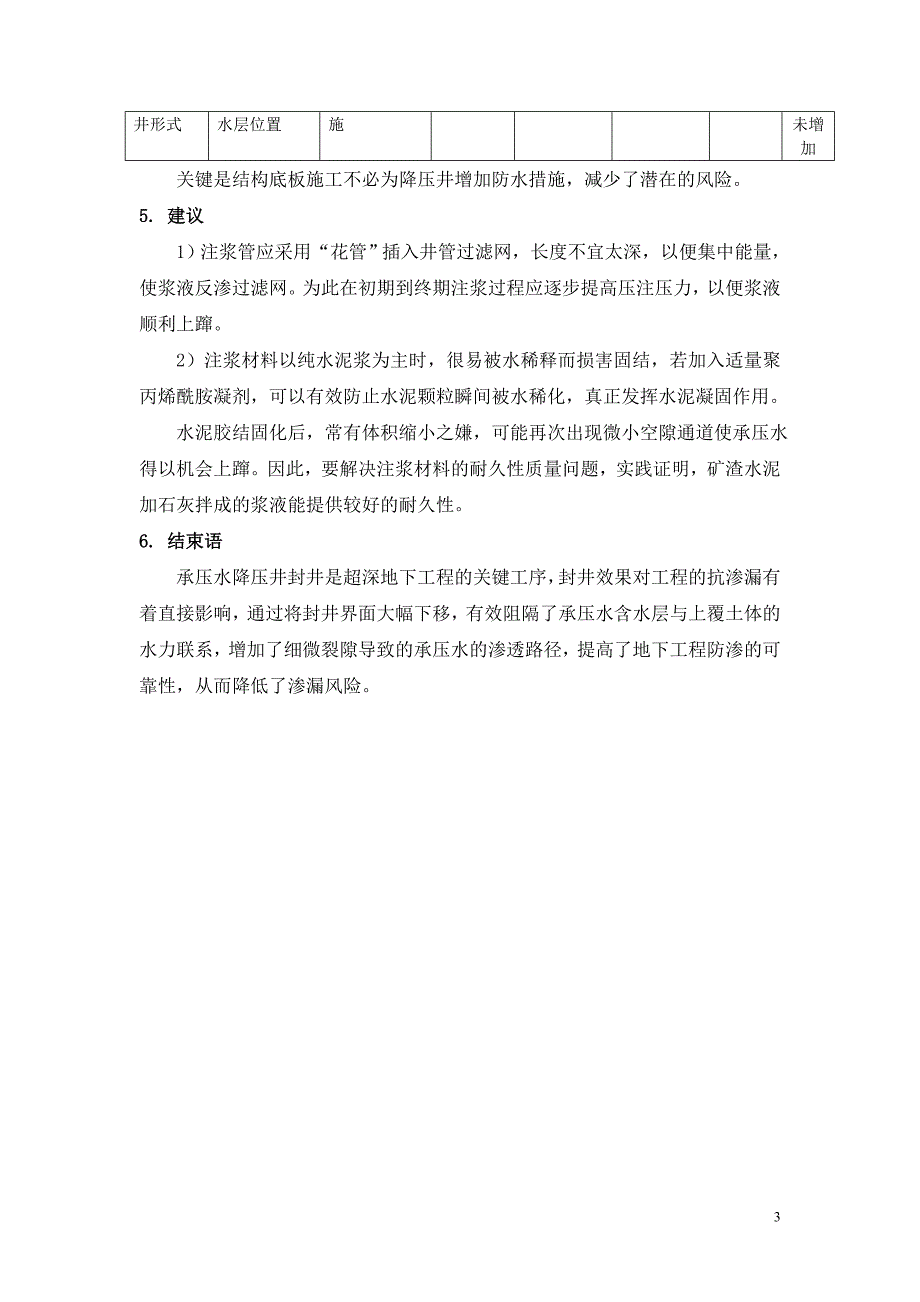 | 井形式 | 水层位置 | 施 |  |  |  |  | 未增加 |
|---|---|---|---|---|---|---|---|

关键是结构底板施工不必为降压井增加防水措施，减少了潜在的风险。

5. 建议

1）注浆管应采用“花管”插入井管过滤网，长度不宜太深，以便集中能量，使浆液反渗过滤网。为此在初期到终期注浆过程应逐步提高压注压力，以便浆液顺利上蹿。

2）注浆材料以纯水泥浆为主时，很易被水稀释而损害固结，若加入适量聚丙烯酰胺凝剂，可以有效防止水泥颗粒瞬间被水稀化，真正发挥水泥凝固作用。

水泥胶结固化后，常有体积缩小之嫌，可能再次出现微小空隙通道使承压水得以机会上蹿。因此，要解决注浆材料的耐久性质量问题，实践证明，矿渣水泥加石灰拌成的浆液能提供较好的耐久性。

6. 结束语

承压水降压井封井是超深地下工程的关键工序，封井效果对工程的抗渗漏有着直接影响，通过将封井界面大幅下移，有效阻隔了承压水含水层与上覆土体的水力联系，增加了细微裂隙导致的承压水的渗透路径，提高了地下工程防渗的可靠性，从而降低了渗漏风险。

3